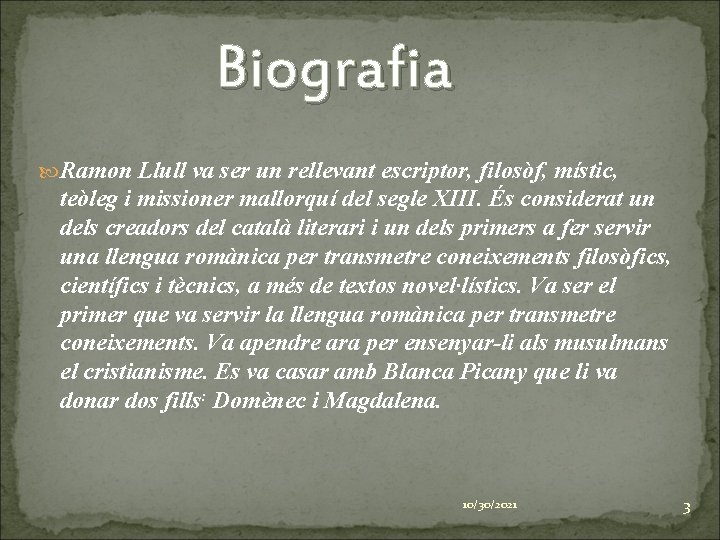 Biografia

Ramon Llull va ser un rellevant escriptor, filosòf, místic, teòleg i missioner mallorquí del segle XIII. És considerat un dels creadors del català literari i un dels primers a fer servir una llengua romànica per transmetre coneixements filosòfics, científics i tècnics, a més de textos novel·lístics. Va ser el primer que va servir la llengua romànica per transmetre coneixements. Va apendre ara per ensenyar-li als musulmans el cristianisme. Es va casar amb Blanca Picany que li va donar dos fills: Domènec i Magdalena.

10/30/2021

3